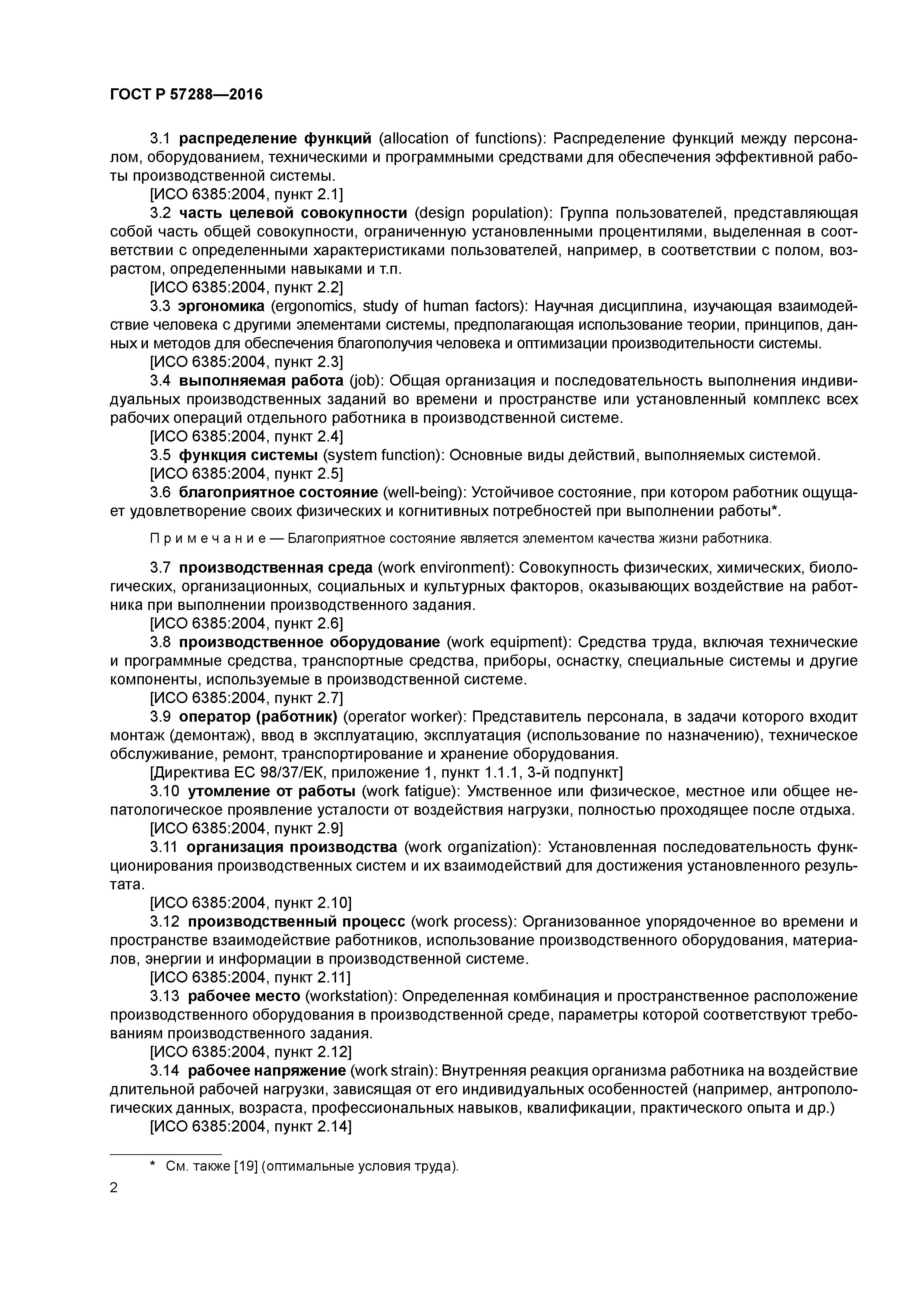 ГОСТ Р 57288—2016

3.1 распределение функций (allocation of functions): Распределение функций между персоналом, оборудованием, техническими и программными средствами для обеспечения эффективной работы производственной системы.
[ИСО 6385:2004, пункт 2.1]
3.2 часть целевой совокупности (design population): Группа пользователей, представляющая собой часть общей совокупности, ограниченную установленными процентилями, выделенная в соответствии с определенными характеристиками пользователей, например, в соответствии с полом, возрастом, определенными навыками и т.п.
[ИСО 6385:2004, пункт 2.2]
3.3 эргономика (ergonomics, study of human factors): Научная дисциплина, изучающая взаимодействие человека с другими элементами системы, предполагающая использование теории, принципов, данных и методов для обеспечения благополучия человека и оптимизации производительности системы.
[ИСО 6385:2004, пункт 2.3]
3.4 выполняемая работа (job): Общая организация и последовательность выполнения индивидуальных производственных заданий во времени и пространстве или установленный комплекс всех рабочих операций отдельного работника в производственной системе.
[ИСО 6385:2004, пункт 2.4]
3.5 функция системы (system function): Основные виды действий, выполняемых системой.
[ИСО 6385:2004, пункт 2.5]
3.6 благоприятное состояние (well-being): Устойчивое состояние, при котором работник ощущает удовлетворение своих физических и когнитивных потребностей при выполнении работы*.

Примечание — Благоприятное состояние является элементом качества жизни работника.

3.7 производственная среда (work environment): Совокупность физических, химических, биологических, организационных, социальных и культурных факторов, оказывающих воздействие на работника при выполнении производственного задания.
[ИСО 6385:2004, пункт 2.6]
3.8 производственное оборудование (work equipment): Средства труда, включая технические и программные средства, транспортные средства, приборы, оснастку, специальные системы и другие компоненты, используемые в производственной системе.
[ИСО 6385:2004, пункт 2.7]
3.9 оператор (работник) (operator worker): Представитель персонала, в задачи которого входит монтаж (демонтаж), ввод в эксплуатацию, эксплуатация (использование по назначению), техническое обслуживание, ремонт, транспортирование и хранение оборудования.
[Директива ЕС 98/37/ЕК, приложение 1, пункт 1.1.1, 3-й подпункт]
3.10 утомление от работы (work fatigue): Умственное или физическое, местное или общее непатологическое проявление усталости от воздействия нагрузки, полностью проходящее после отдыха.
[ИСО 6385:2004, пункт 2.9]
3.11 организация производства (work organization): Установленная последовательность функционирования производственных систем и их взаимодействий для достижения установленного результата.
[ИСО 6385:2004, пункт 2.10]
3.12 производственный процесс (work process): Организованное упорядоченное во времени и пространстве взаимодействие работников, использование производственного оборудования, материалов, энергии и информации в производственной системе.
[ИСО 6385:2004, пункт 2.11]
3.13 рабочее место (workstation): Определенная комбинация и пространственное расположение производственного оборудования в производственной среде, параметры которой соответствуют требованиям производственного задания.
[ИСО 6385:2004, пункт 2.12]
3.14 рабочее напряжение (work strain): Внутренняя реакция организма работника на воздействие длительной рабочей нагрузки, зависящая от его индивидуальных особенностей (например, антропологических данных, возраста, профессиональных навыков, квалификации, практического опыта и др.)
[ИСО 6385:2004, пункт 2.14]

* См. также [19] (оптимальные условия труда).

2